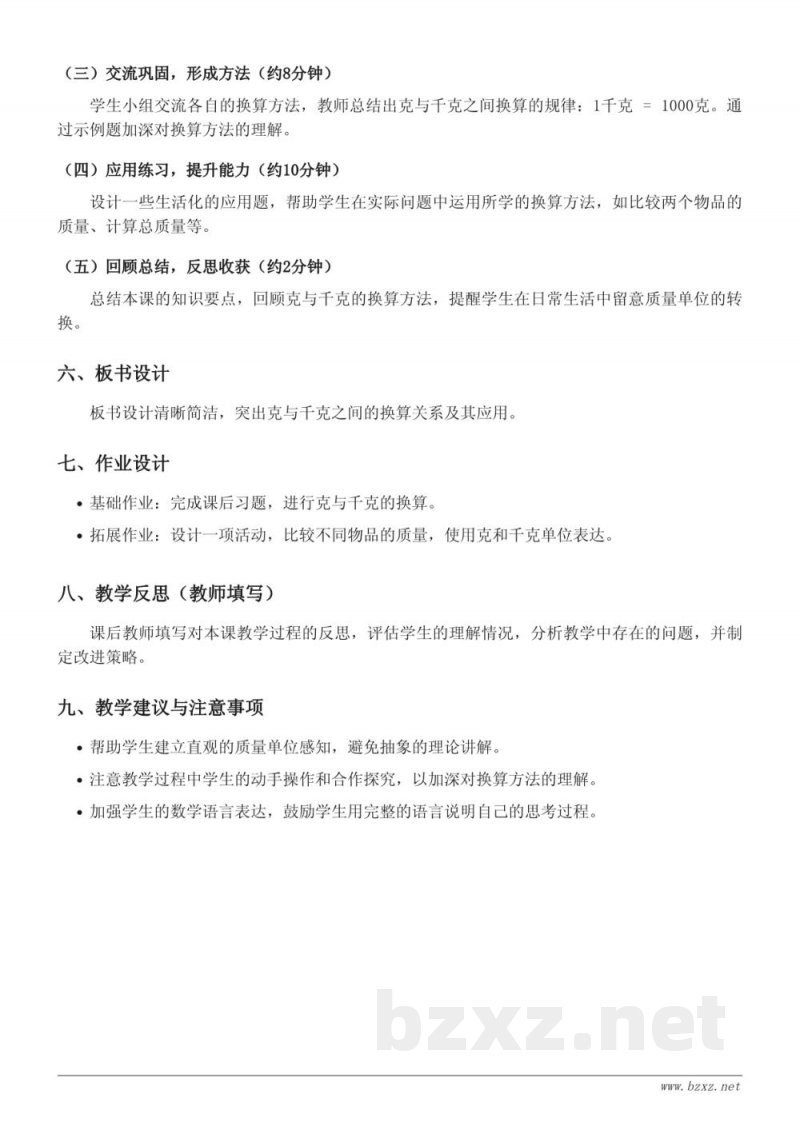 （三）交流巩固，形成方法（约8分钟）

学生小组交流各自的换算方法，教师总结出克与千克之间换算的规律：1千克 = 1000克。通过示例题加深对换算方法的理解。

（四）应用练习，提升能力（约10分钟）

设计一些生活化的应用题，帮助学生在实际问题中运用所学的换算方法，如比较两个物品的质量、计算总质量等。

（五）回顾总结，反思收获（约2分钟）

总结本课的知识要点，回顾克与千克的换算方法，提醒学生在日常生活中留意质量单位的转换。

六、板书设计

板书设计清晰简洁，突出克与千克之间的换算关系及其应用。

七、作业设计

• 基础作业：完成课后习题，进行克与千克的换算。
• 拓展作业：设计一项活动，比较不同物品的质量，使用克和千克单位表达。

八、教学反思（教师填写）

课后教师填写对本课教学过程的反思，评估学生的理解情况，分析教学中存在的问题，并制定改进策略。

九、教学建议与注意事项

• 帮助学生建立直观的质量单位感知，避免抽象的理论讲解。
• 注意教学过程中学生的动手操作和合作探究，以加深对换算方法的理解。
• 加强学生的数学语言表达，鼓励学生用完整的语言说明自己的思考过程。

www.bzxz.net

bzxz.net